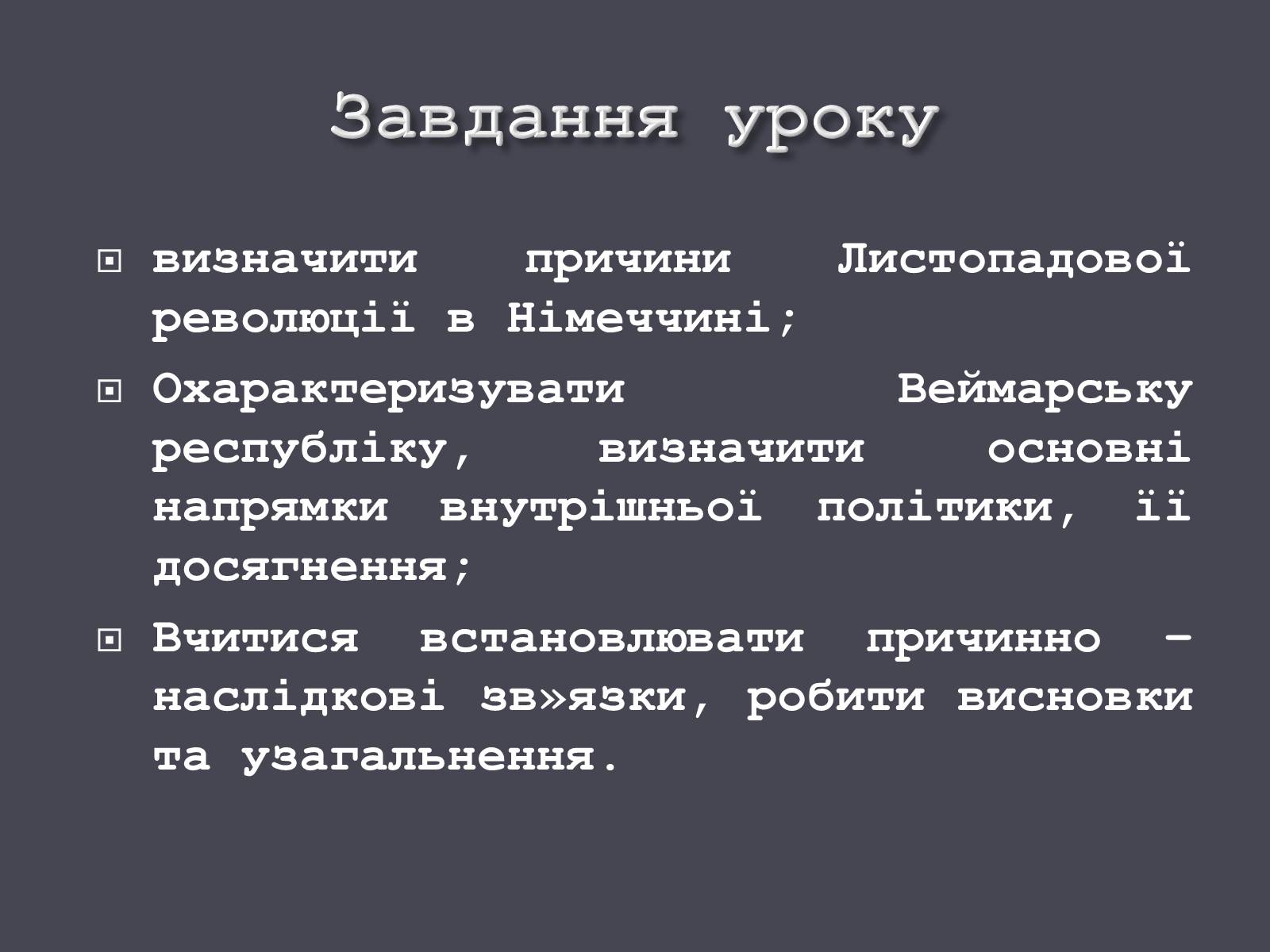 Завдання уроку

визначити причини Листопадової революції в Німеччині;

Охарактеризувати Веймарську республіку, визначити основні напрямки внутрішньої політики, її досягнення;

Вчитися встановлювати причинно – наслідкові зв»язки, робити висновки та узагальнення.